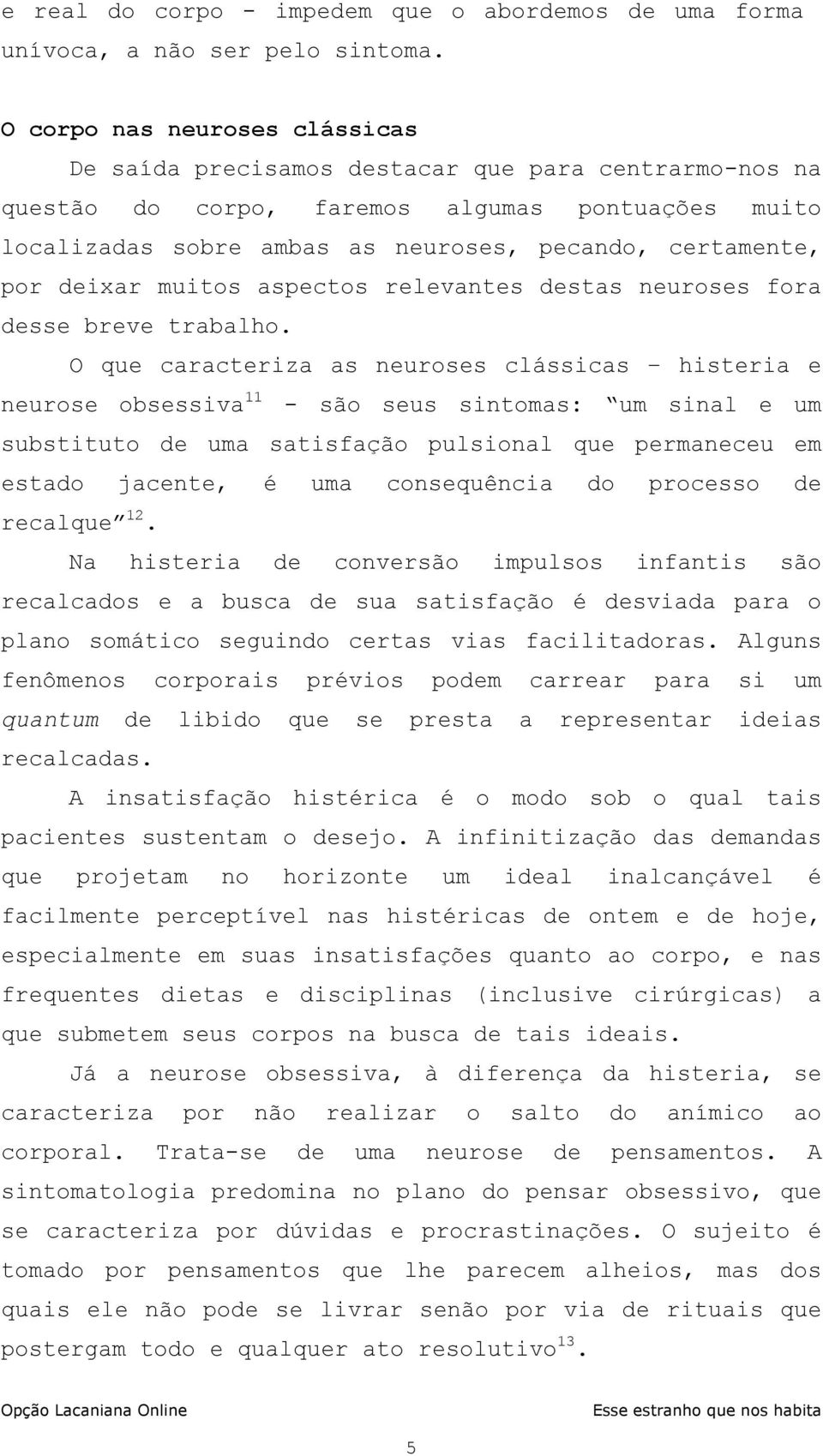 e real do corpo - impedem que o abordemos de uma forma unívoca, a não ser pelo sintoma.

O corpo nas neuroses clássicas

De saída precisamos destacar que para centrarmo-nos na questão do corpo, faremos algumas pontuações muito localizadas sobre ambas as neuroses, pecando, certamente, por deixar muitos aspectos relevantes destas neuroses fora desse breve trabalho.

O que caracteriza as neuroses clássicas – histeria e neurose obsessiva$^{11}$ - são seus sintomas: “um sinal e um substituto de uma satisfação pulsional que permaneceu em estado jacente, é uma consequência do processo de recalque”$^{12}$.

Na histeria de conversão impulsos infantis são recalcados e a busca de sua satisfação é desviada para o plano somático seguindo certas vias facilitadoras. Alguns fenômenos corporais prévios podem carrear para si um quantum de libido que se presta a representar ideias recalcadas.

A insatisfação histérica é o modo sob o qual tais pacientes sustentam o desejo. A infinitização das demandas que projetam no horizonte um ideal inalcançável é facilmente perceptível nas histéricas de ontem e de hoje, especialmente em suas insatisfações quanto ao corpo, e nas frequentes dietas e disciplinas (inclusive cirúrgicas) a que submetem seus corpos na busca de tais ideais.

Já a neurose obsessiva, à diferença da histeria, se caracteriza por não realizar o salto do anímico ao corporal. Trata-se de uma neurose de pensamentos. A sintomatologia predomina no plano do pensar obsessivo, que se caracteriza por dúvidas e procrastinações. O sujeito é tomado por pensamentos que lhe parecem alheios, mas dos quais ele não pode se livrar senão por via de rituais que postergam todo e qualquer ato resolutivo$^{13}$.

Opção Lacaniana Online

Esse estranho que nos habita

5